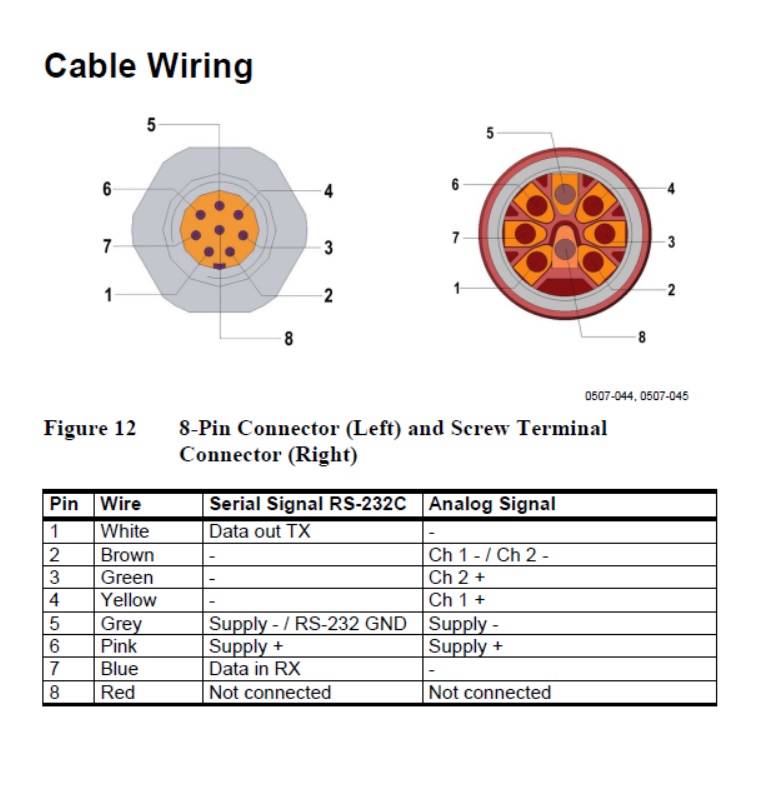 Cable Wiring

5
6
4
7
3
1
2
8

5
6
4
7
3
1
2
8

0507-044, 0507-045

Figure 12 8-Pin Connector (Left) and Screw Terminal Connector (Right)

| Pin | Wire | Serial Signal RS-232C | Analog Signal |
|---|---|---|---|
| 1 | White | Data out TX | - |
| 2 | Brown | - | Ch 1 - / Ch 2 - |
| 3 | Green | - | Ch 2 + |
| 4 | Yellow | - | Ch 1 + |
| 5 | Grey | Supply - / RS-232 GND | Supply - |
| 6 | Pink | Supply + | Supply + |
| 7 | Blue | Data in RX | - |
| 8 | Red | Not connected | Not connected |